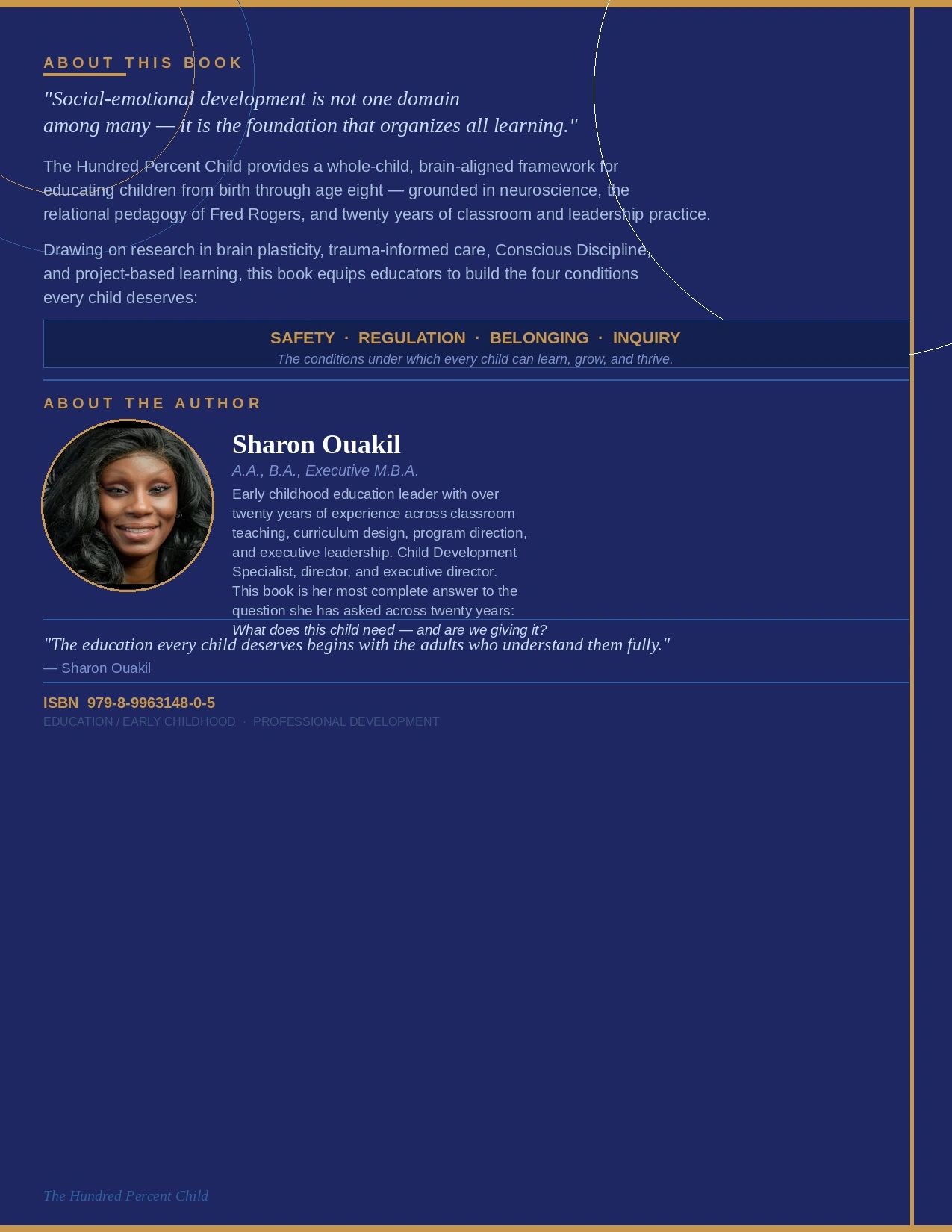 ABOUT THIS BOOK

"Social-emotional development is not one domain among many — it is the foundation that organizes all learning."

The Hundred Percent Child provides a whole-child, brain-aligned framework for educating children from birth through age eight — grounded in neuroscience, the relational pedagogy of Fred Rogers, and twenty years of classroom and leadership practice.

Drawing on research in brain plasticity, trauma-informed care, Conscious Discipline, and project-based learning, this book equips educators to build the four conditions every child deserves:

SAFETY · REGULATION · BELONGING · INQUIRY

The conditions under which every child can learn, grow, and thrive.

ABOUT THE AUTHOR

Sharon Ouakil

A.A., B.A., Executive M.B.A.

Early childhood education leader with over twenty years of experience across classroom teaching, curriculum design, program direction, and executive leadership. Child Development Specialist, director, and executive director. This book is her most complete answer to the question she has asked across twenty years: What does this child need — and are we giving it?

"The education every child deserves begins with the adults who understand them fully."

— Sharon Ouakil

ISBN 979-8-9963148-0-5

EDUCATION / EARLY CHILDHOOD · PROFESSIONAL DEVELOPMENT

The Hundred Percent Child